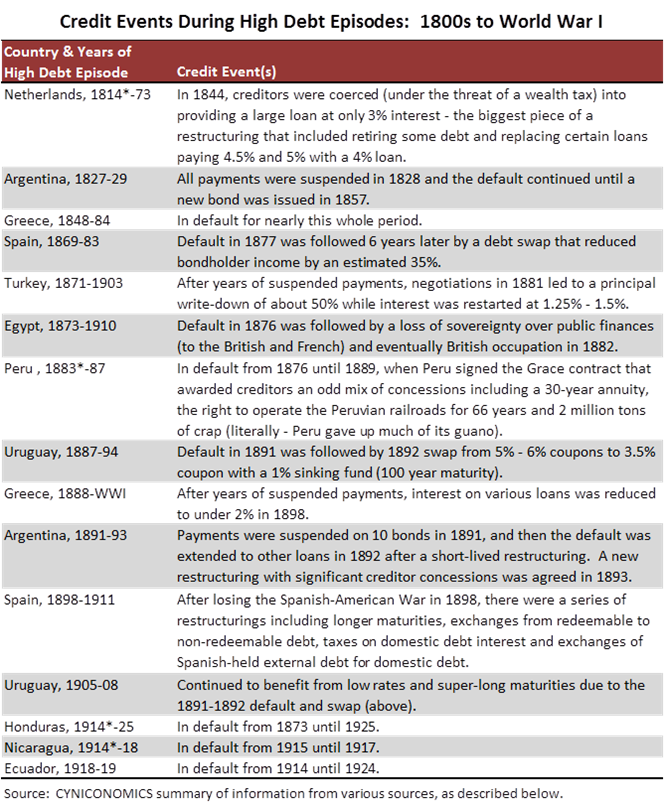 Credit Events During High Debt Episodes: 1800s to World War I

| Country & Years of High Debt Episode | Credit Event(s) |
|---|---|
| Netherlands, 1814*-73 | In 1844, creditors were coerced (under the threat of a wealth tax) into providing a large loan at only 3% interest - the biggest piece of a restructuring that included retiring some debt and replacing certain loans paying 4.5% and 5% with a 4% loan. |
| Argentina, 1827-29 | All payments were suspended in 1828 and the default continued until a new bond was issued in 1857. |
| Greece, 1848-84 | In default for nearly this whole period. |
| Spain, 1869-83 | Default in 1877 was followed 6 years later by a debt swap that reduced bondholder income by an estimated 35%. |
| Turkey, 1871-1903 | After years of suspended payments, negotiations in 1881 led to a principal write-down of about 50% while interest was restarted at 1.25% - 1.5%. |
| Egypt, 1873-1910 | Default in 1876 was followed by a loss of sovereignty over public finances (to the British and French) and eventually British occupation in 1882. |
| Peru , 1883*-87 | In default from 1876 until 1889, when Peru signed the Grace contract that awarded creditors an odd mix of concessions including a 30-year annuity, the right to operate the Peruvian railroads for 66 years and 2 million tons of crap (literally - Peru gave up much of its guano). |
| Uruguay, 1887-94 | Default in 1891 was followed by 1892 swap from 5% - 6% coupons to 3.5% coupon with a 1% sinking fund (100 year maturity). |
| Greece, 1888-WWI | After years of suspended payments, interest on various loans was reduced to under 2% in 1898. |
| Argentina, 1891-93 | Payments were suspended on 10 bonds in 1891, and then the default was extended to other loans in 1892 after a short-lived restructuring. A new restructuring with significant creditor concessions was agreed in 1893. |
| Spain, 1898-1911 | After losing the Spanish-American War in 1898, there were a series of restructurings including longer maturities, exchanges from redeemable to non-redeemable debt, taxes on domestic debt interest and exchanges of Spanish-held external debt for domestic debt. |
| Uruguay, 1905-08 | Continued to benefit from low rates and super-long maturities due to the 1891-1892 default and swap (above). |
| Honduras, 1914*-25 | In default from 1873 until 1925. |
| Nicaragua, 1914*-18 | In default from 1915 until 1917. |
| Ecuador, 1918-19 | In default from 1914 until 1924. |

Source: CYNICONOMICS summary of information from various sources, as described below.